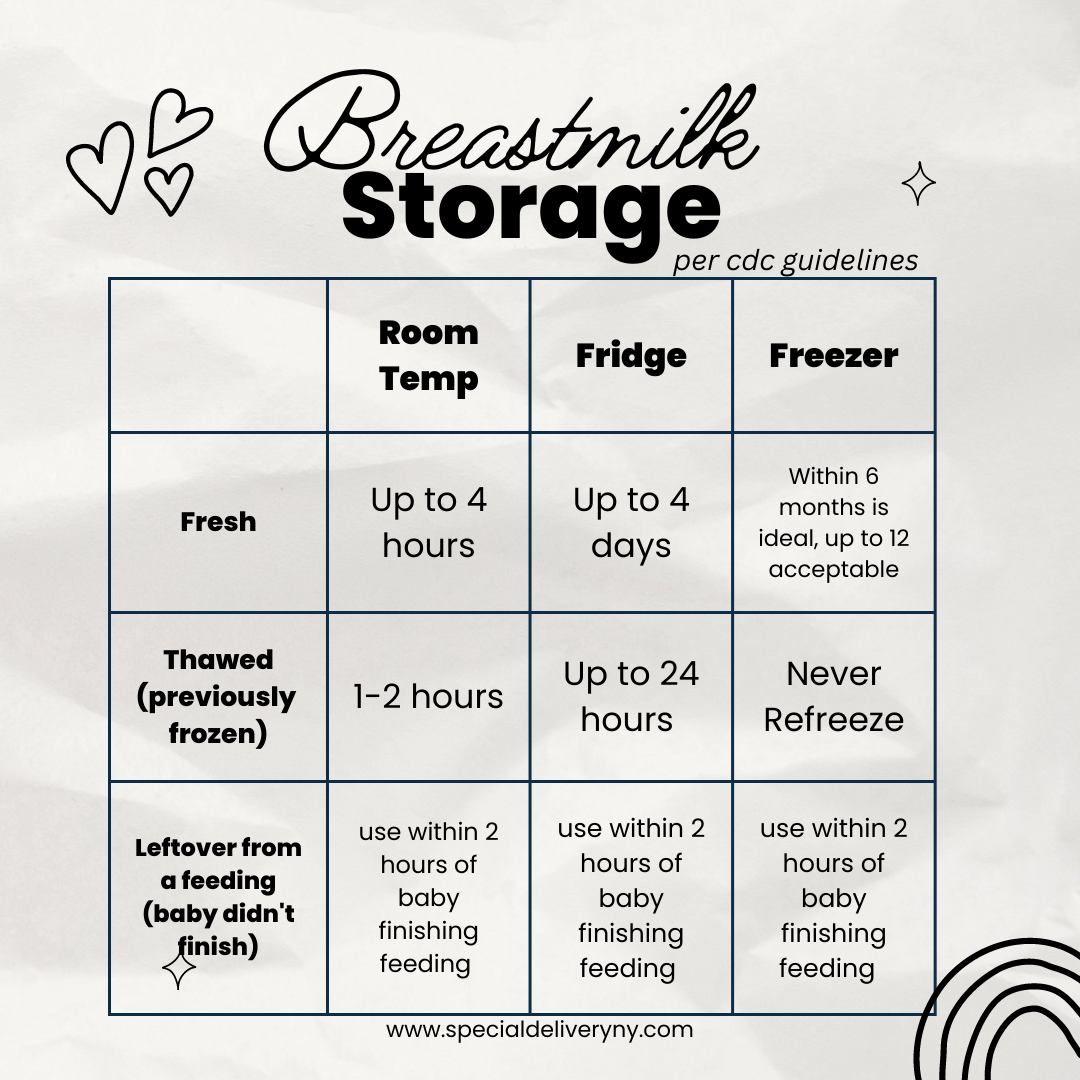 Breastmilk Storage
per cdc guidelines

| | Room Temp | Fridge | Freezer |
|---|---|---|---|
| Fresh | Up to 4 hours | Up to 4 days | Within 6 months is ideal, up to 12 acceptable |
| Thawed (previously frozen) | 1-2 hours | Up to 24 hours | Never Refreeze |
| Leftover from a feeding (baby didn't finish) | use within 2 hours of baby finishing feeding | use within 2 hours of baby finishing feeding | use within 2 hours of baby finishing feeding |

www.specialdeliveryny.com